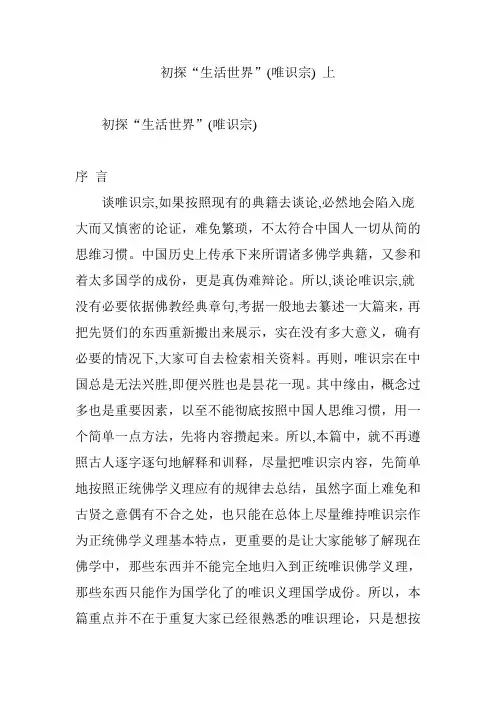 初探“生活世界”(唯识宗) 上

初探“生活世界”(唯识宗)

序 言

谈唯识宗,如果按照现有的典籍去谈论,必然地会陷入庞大而又慎密的论证，难免繁琐，不太符合中国人一切从简的思维习惯。中国历史上传承下来所谓诸多佛学典籍，又参和着太多国学的成份，更是真伪难辩论。所以,谈论唯识宗,就没有必要依据佛教经典章句,考据一般地去纂述一大篇来，再把先贤们的东西重新搬出来展示，实在没有多大意义，确有必要的情况下,大家可自去检索相关资料。再则，唯识宗在中国总是无法兴胜,即便兴胜也是昙花一现。其中缘由，概念过多也是重要因素，以至不能彻底按照中国人思维习惯，用一个简单一点方法，先将内容攒起来。所以,本篇中，就不再遵照古人逐字逐句地解释和训释，尽量把唯识宗内容，先简单地按照正统佛学义理应有的规律去总结，虽然字面上难免和古贤之意偶有不合之处，也只能在总体上尽量维持唯识宗作为正统佛学义理基本特点，更重要的是让大家能够了解现在佛学中，那些东西并不能完全地归入到正统唯识佛学义理，那些东西只能作为国学化了的唯识义理国学成份。所以，本篇重点并不在于重复大家已经很熟悉的唯识理论，只是想按